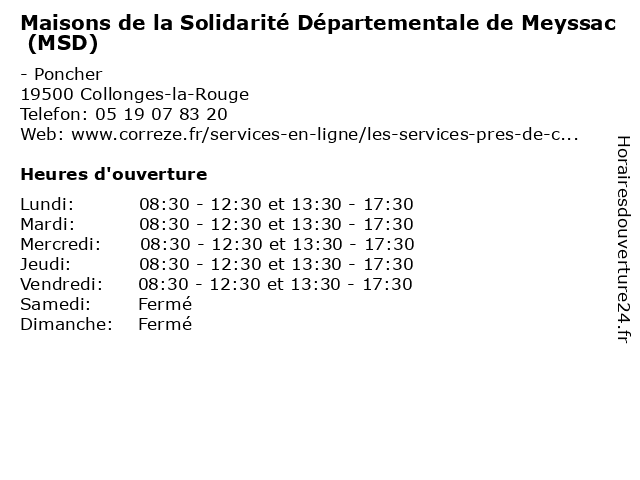 Maisons de la Solidarité Départementale de Meyssac (MSD)

- Poncher
19500 Collonges-la-Rouge
Telefon: 05 19 07 83 20
Web: www.correze.fr/services-en-ligne/les-services-pres-de-c...

Heures d'ouverture

Lundi: 08:30 - 12:30 et 13:30 - 17:30
Mardi: 08:30 - 12:30 et 13:30 - 17:30
Mercredi: 08:30 - 12:30 et 13:30 - 17:30
Jeudi: 08:30 - 12:30 et 13:30 - 17:30
Vendredi: 08:30 - 12:30 et 13:30 - 17:30
Samedi: Fermé
Dimanche: Fermé

Horairesdouverture24.fr